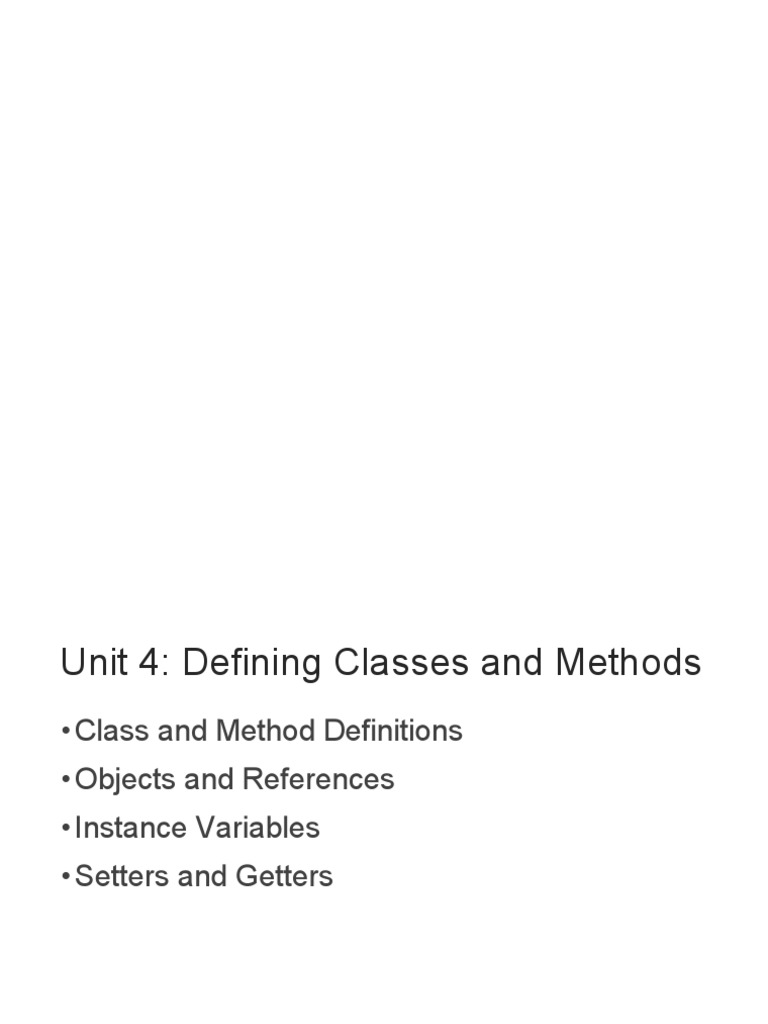 Unit 4: Defining Classes and Methods

• Class and Method Definitions
• Objects and References
• Instance Variables
• Setters and Getters